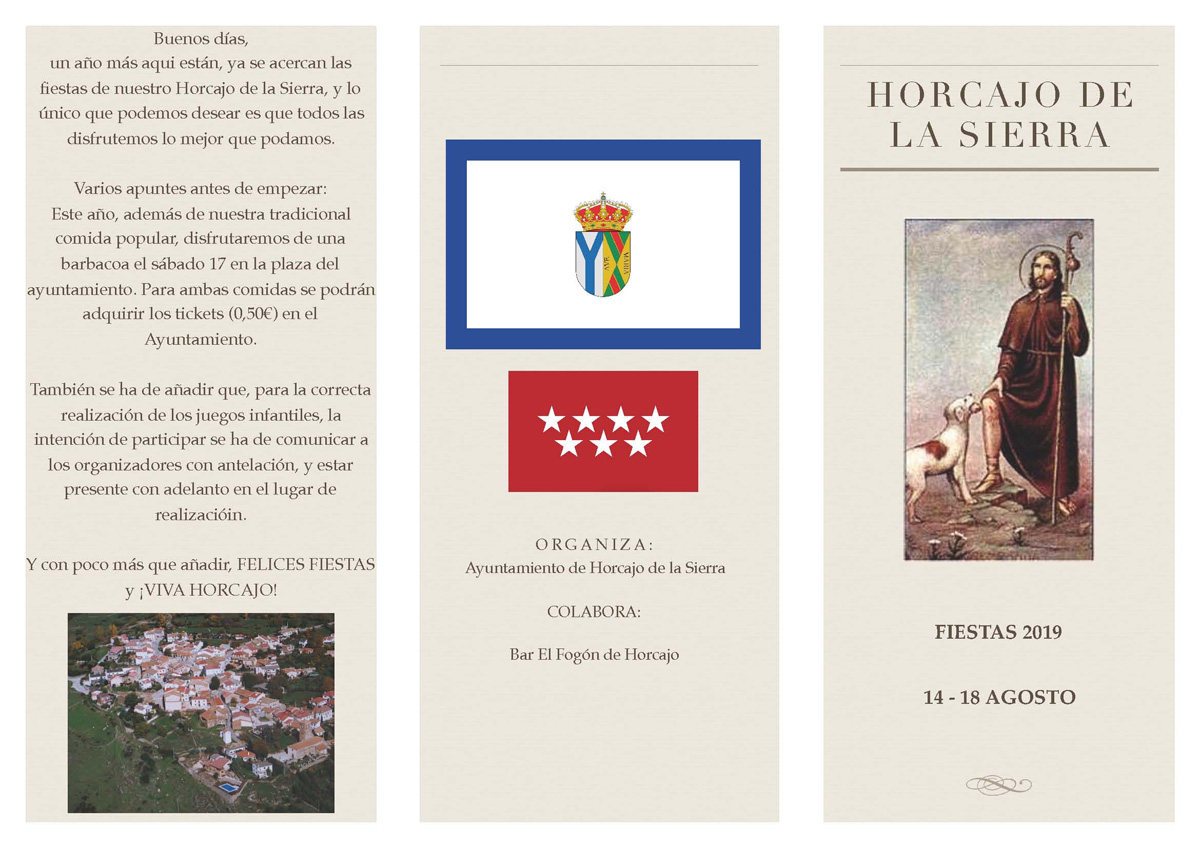 Buenos días,
un año más aqui están, ya se acercan las fiestas de nuestro Horcajo de la Sierra, y lo único que podemos desear es que todos las disfrutemos lo mejor que podamos.

Varios apuntes antes de empezar:
Este año, además de nuestra tradicional comida popular, disfrutaremos de una barbacoa el sábado 17 en la plaza del ayuntamiento. Para ambas comidas se podrán adquirir los tickets (0,50€) en el Ayuntamiento.

También se ha de añadir que, para la correcta realización de los juegos infantiles, la intención de participar se ha de comunicar a los organizadores con antelación, y estar presente con adelanto en el lugar de realizacióin.

Y con poco más que añadir, FELICES FIESTAS y ¡VIVA HORCAJO!

AVE MARIA

ORGANIZA:
Ayuntamiento de Horcajo de la Sierra

COLABORA:

Bar El Fogón de Horcajo

HORCAJO DE LA SIERRA

FIESTAS 2019

14 - 18 AGOSTO